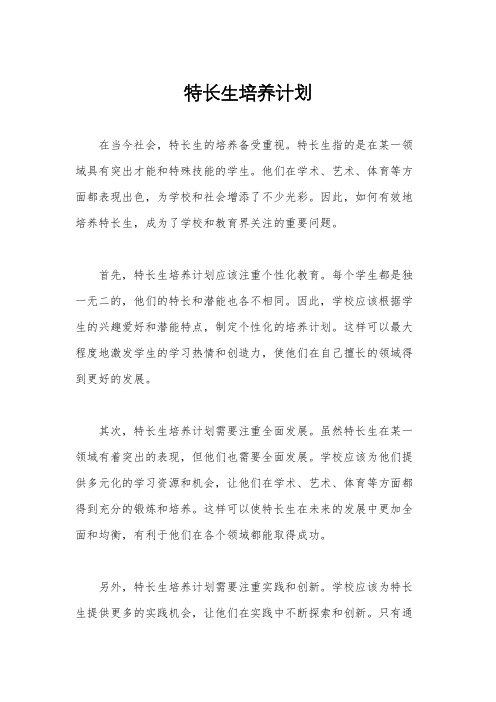 特长生培养计划

在当今社会，特长生的培养备受重视。特长生指的是在某一领域具有突出才能和特殊技能的学生。他们在学术、艺术、体育等方面都表现出色，为学校和社会增添了不少光彩。因此，如何有效地培养特长生，成为了学校和教育界关注的重要问题。

首先，特长生培养计划应该注重个性化教育。每个学生都是独一无二的，他们的特长和潜能也各不相同。因此，学校应该根据学生的兴趣爱好和潜能特点，制定个性化的培养计划。这样可以最大程度地激发学生的学习热情和创造力，使他们在自己擅长的领域得到更好的发展。

其次，特长生培养计划需要注重全面发展。虽然特长生在某一领域有着突出的表现，但他们也需要全面发展。学校应该为他们提供多元化的学习资源和机会，让他们在学术、艺术、体育等方面都得到充分的锻炼和培养。这样可以使特长生在未来的发展中更加全面和均衡，有利于他们在各个领域都能取得成功。

另外，特长生培养计划需要注重实践和创新。学校应该为特长生提供更多的实践机会，让他们在实践中不断探索和创新。只有通